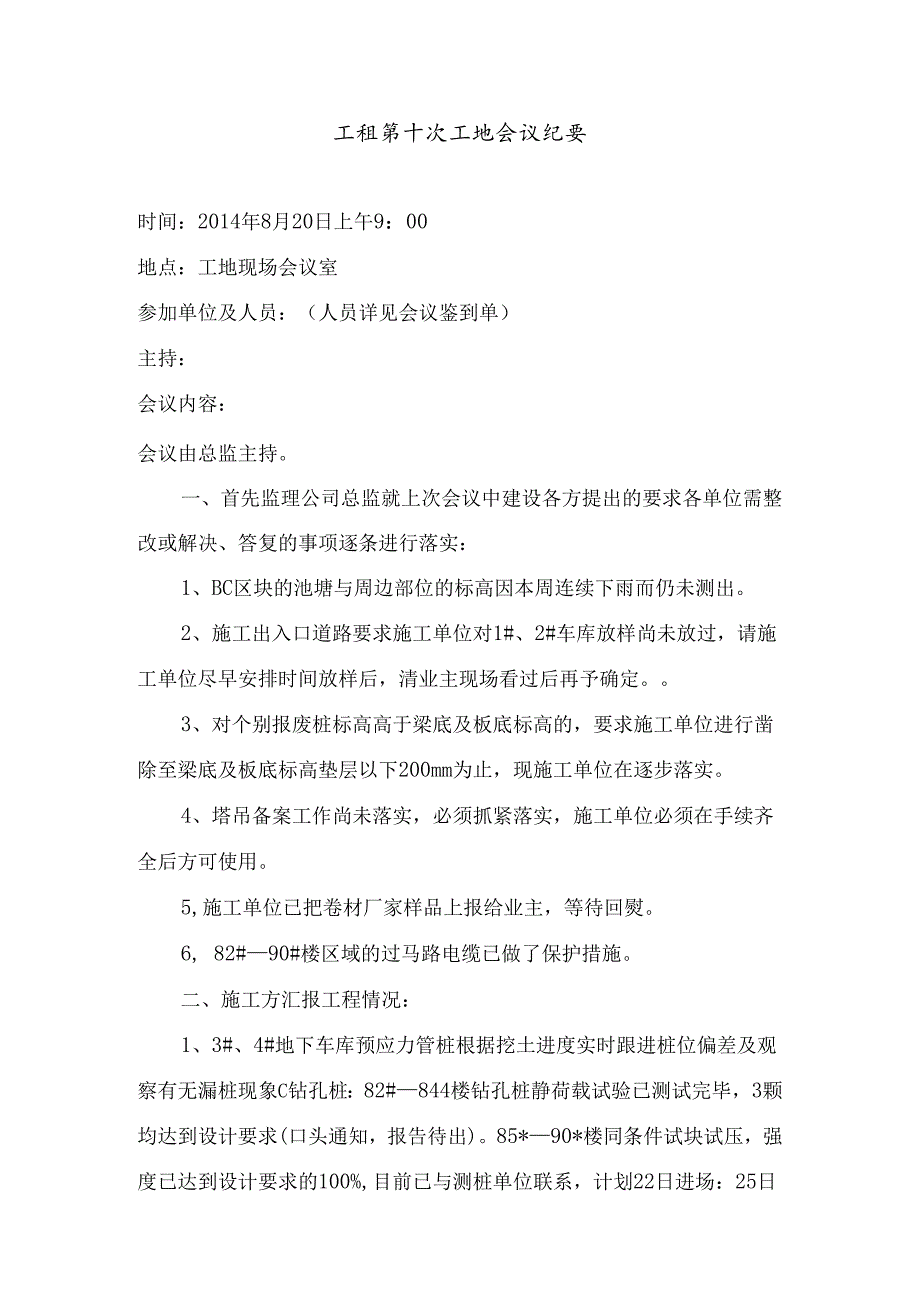 工租第十次工地会议纪要

时间：2014年8月20日上午9：00

地点：工地现场会议室

参加单位及人员：（人员详见会议鉴到单）

主持：

会议内容：

会议由总监主持。

一、首先监理公司总监就上次会议中建设各方提出的要求各单位需整改或解决、答复的事项逐条进行落实：

1、BC区块的池塘与周边部位的标高因本周连续下雨而仍未测出。

2、施工出入口道路要求施工单位对1#、2#车库放样尚未放过，请施工单位尽早安排时间放样后，清业主现场看过后再予确定。。

3、对个别报废桩标高高于梁底及板底标高的，要求施工单位进行凿除至梁底及板底标高垫层以下200mm为止，现施工单位在逐步落实。

4、塔吊备案工作尚未落实，必须抓紧落实，施工单位必须在手续齐全后方可使用。

5,施工单位已把卷材厂家样品上报给业主，等待回熨。

6, 82#—90#楼区域的过马路电缆已做了保护措施。

二、施工方汇报工程情况：

1、3#、4#地下车库预应力管桩根据挖土进度实时跟进桩位偏差及观察有无漏桩现象C钻孔桩：82#—844楼钻孔桩静荷载试验已测试完毕，3颗均达到设计要求(口头通知，报告待出)。85*—90*楼同条件试块试压，强度已达到设计要求的100%,目前已与测桩单位联系，计划22日进场：25日